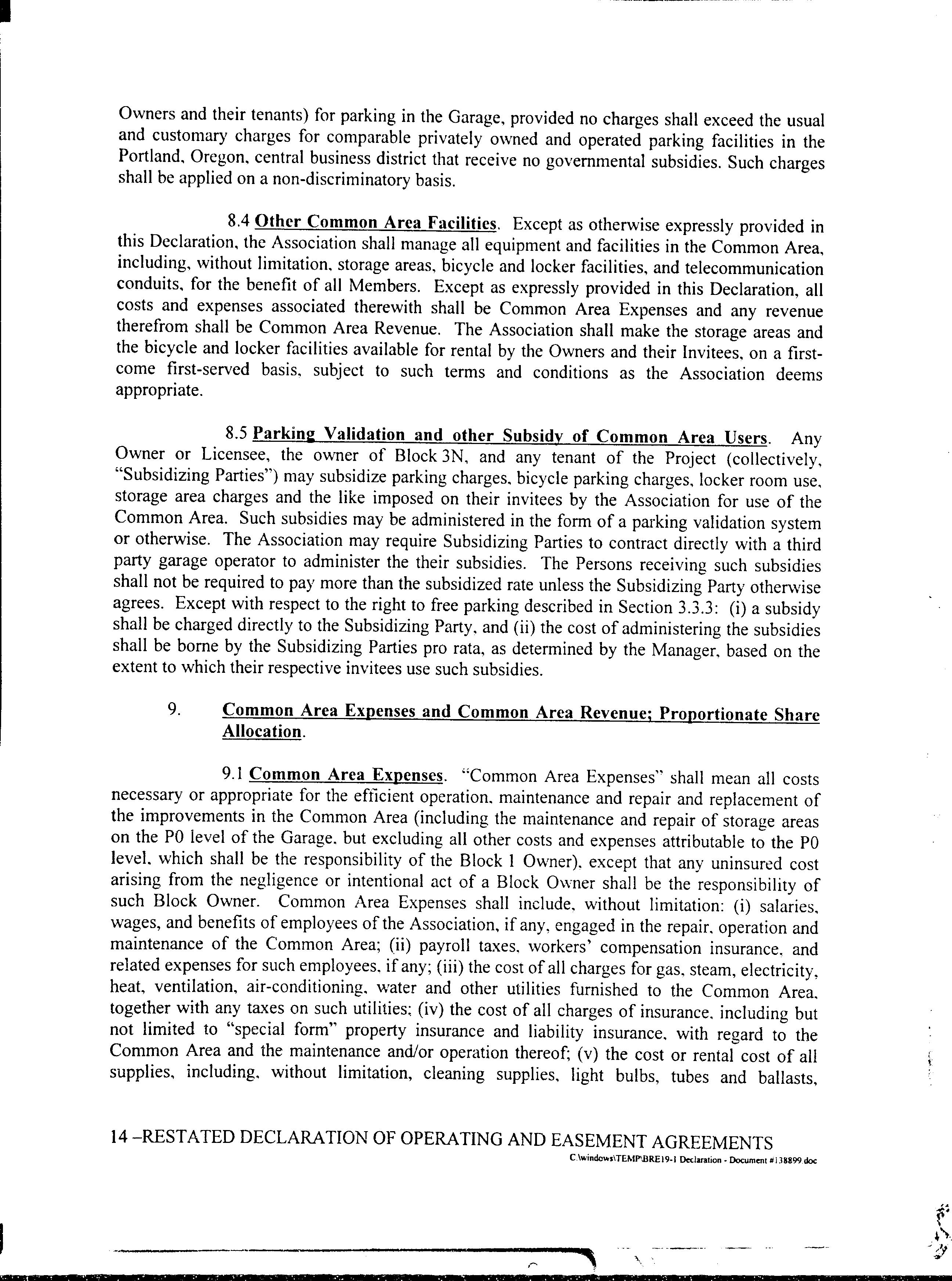 Owners and their tenants) for parking in the Garage, provided no charges shall exceed the usual and customary charges for comparable privately owned and operated parking facilities in the Portland, Oregon, central business district that receive no governmental subsidies. Such charges shall be applied on a non-discriminatory basis.

8.4 Other Common Area Facilities. Except as otherwise expressly provided in this Declaration, the Association shall manage all equipment and facilities in the Common Area, including, without limitation, storage areas, bicycle and locker facilities, and telecommunication conduits, for the benefit of all Members. Except as expressly provided in this Declaration, all costs and expenses associated therewith shall be Common Area Expenses and any revenue therefrom shall be Common Area Revenue. The Association shall make the storage areas and the bicycle and locker facilities available for rental by the Owners and their Invitees, on a first-come first-served basis, subject to such terms and conditions as the Association deems appropriate.

8.5 Parking Validation and other Subsidy of Common Area Users. Any Owner or Licensee, the owner of Block 3N, and any tenant of the Project (collectively, "Subsidizing Parties") may subsidize parking charges, bicycle parking charges, locker room use, storage area charges and the like imposed on their invitees by the Association for use of the Common Area. Such subsidies may be administered in the form of a parking validation system or otherwise. The Association may require Subsidizing Parties to contract directly with a third party garage operator to administer the their subsidies. The Persons receiving such subsidies shall not be required to pay more than the subsidized rate unless the Subsidizing Party otherwise agrees. Except with respect to the right to free parking described in Section 3.3.3: (i) a subsidy shall be charged directly to the Subsidizing Party, and (ii) the cost of administering the subsidies shall be borne by the Subsidizing Parties pro rata, as determined by the Manager, based on the extent to which their respective invitees use such subsidies.

9. Common Area Expenses and Common Area Revenue; Proportionate Share Allocation.

9.1 Common Area Expenses. "Common Area Expenses" shall mean all costs necessary or appropriate for the efficient operation, maintenance and repair and replacement of the improvements in the Common Area (including the maintenance and repair of storage areas on the P0 level of the Garage, but excluding all other costs and expenses attributable to the P0 level, which shall be the responsibility of the Block 1 Owner), except that any uninsured cost arising from the negligence or intentional act of a Block Owner shall be the responsibility of such Block Owner. Common Area Expenses shall include, without limitation: (i) salaries, wages, and benefits of employees of the Association, if any, engaged in the repair, operation and maintenance of the Common Area; (ii) payroll taxes, workers' compensation insurance, and related expenses for such employees, if any; (iii) the cost of all charges for gas, steam, electricity, heat, ventilation, air-conditioning, water and other utilities furnished to the Common Area, together with any taxes on such utilities; (iv) the cost of all charges of insurance, including but not limited to "special form" property insurance and liability insurance, with regard to the Common Area and the maintenance and/or operation thereof; (v) the cost or rental cost of all supplies, including, without limitation, cleaning supplies, light bulbs, tubes and ballasts,

14 –RESTATED DECLARATION OF OPERATING AND EASEMENT AGREEMENTS
C:\windows\TEMP\BRE19-1 Declaration - Document #138899.doc